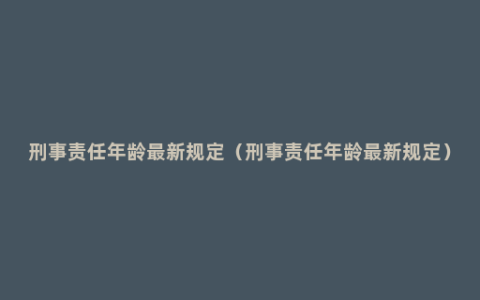 刑事责任年龄最新规定（刑事责任年龄最新规定）